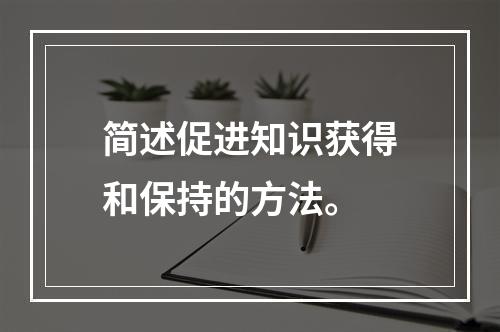 简述促进知识获得和保持的方法。